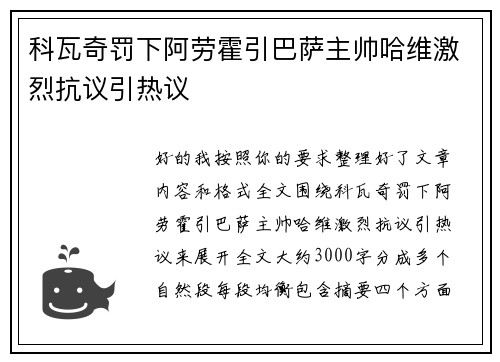 科瓦奇罚下阿劳霍引巴萨主帅哈维激烈抗议引热议

好的我按照你的要求整理好了文章内容和格式全文围绕科瓦奇罚下阿劳霍引巴萨主帅哈维激烈抗议引热议来展开全文大约3000字分成多个自然段每段均衡包含摘要四个方面